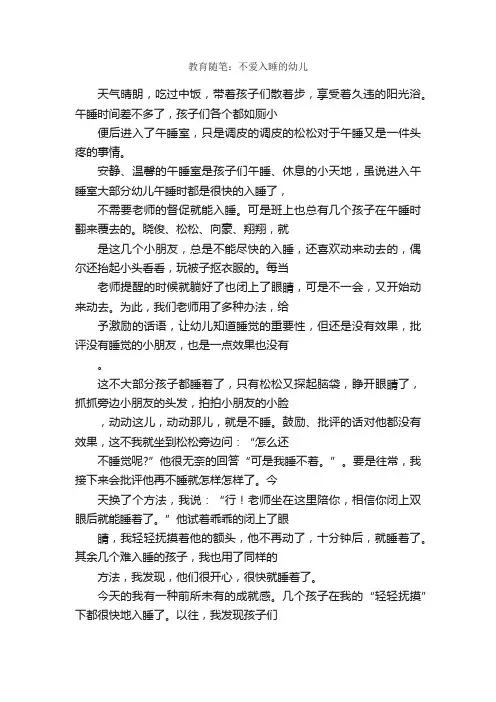 教育随笔：不爱入睡的幼儿

天气晴朗，吃过中饭，带着孩子们散着步，享受着久违的阳光浴。午睡时间差不多了，孩子们各个都如厕小

便后进入了午睡室，只是调皮的调皮的松松对于午睡又是一件头疼的事情。

安静、温馨的午睡室是孩子们午睡、休息的小天地，虽说进入午睡室大部分幼儿午睡时都是很快的入睡了，

不需要老师的督促就能入睡。可是班上也总有几个孩子在午睡时翻来覆去的。晓俊、松松、向豪、翔翔，就

是这几个小朋友，总是不能尽快的入睡，还喜欢动来动去的，偶尔还抬起小头看看，玩被子抠衣服的。每当

老师提醒的时候就躺好了也闭上了眼睛，可是不一会，又开始动来动去。为此，我们老师用了多种办法，给

予激励的话语，让幼儿知道睡觉的重要性，但还是没有效果，批评没有睡觉的小朋友，也是一点效果也没有

。

这不大部分孩子都睡着了，只有松松又探起脑袋，睁开眼睛了，抓抓旁边小朋友的头发，拍拍小朋友的小脸

，动动这儿，动动那儿，就是不睡。鼓励、批评的话对他都没有效果，这不我就坐到松松旁边问：“怎么还

不睡觉呢?”他很无奈的回答“可是我睡不着。”。要是往常，我接下来会批评他再不睡就怎样怎样了。今

天换了个方法，我说：“行！老师坐在这里陪你，相信你闭上双眼后就能睡着了。”他试着乖乖的闭上了眼

睛，我轻轻抚摸着他的额头，他不再动了，十分钟后，就睡着了。其余几个难入睡的孩子，我也用了同样的

方法，我发现，他们很开心，很快就睡着了。

今天的我有一种前所未有的成就感。几个孩子在我的“轻轻抚摸”下都很快地入睡了。以往，我发现孩子们